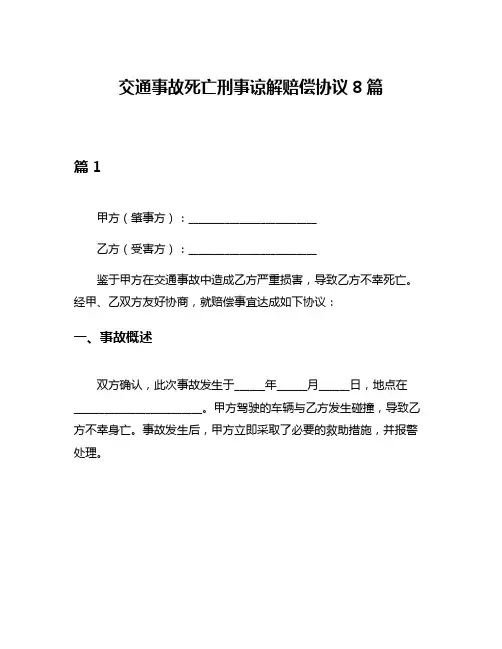 交通事故死亡刑事谅解赔偿协议 8 篇

篇 1

甲方（肇事方）：______________________

乙方（受害方）：______________________

鉴于甲方在交通事故中造成乙方严重损害，导致乙方不幸死亡。经甲、乙双方友好协商，就赔偿事宜达成如下协议：

一、事故概述

双方确认，此次事故发生于_____年_____月_____日，地点在______________________。甲方驾驶的车辆与乙方发生碰撞，导致乙方不幸身亡。事故发生后，甲方立即采取了必要的救助措施，并报警处理。